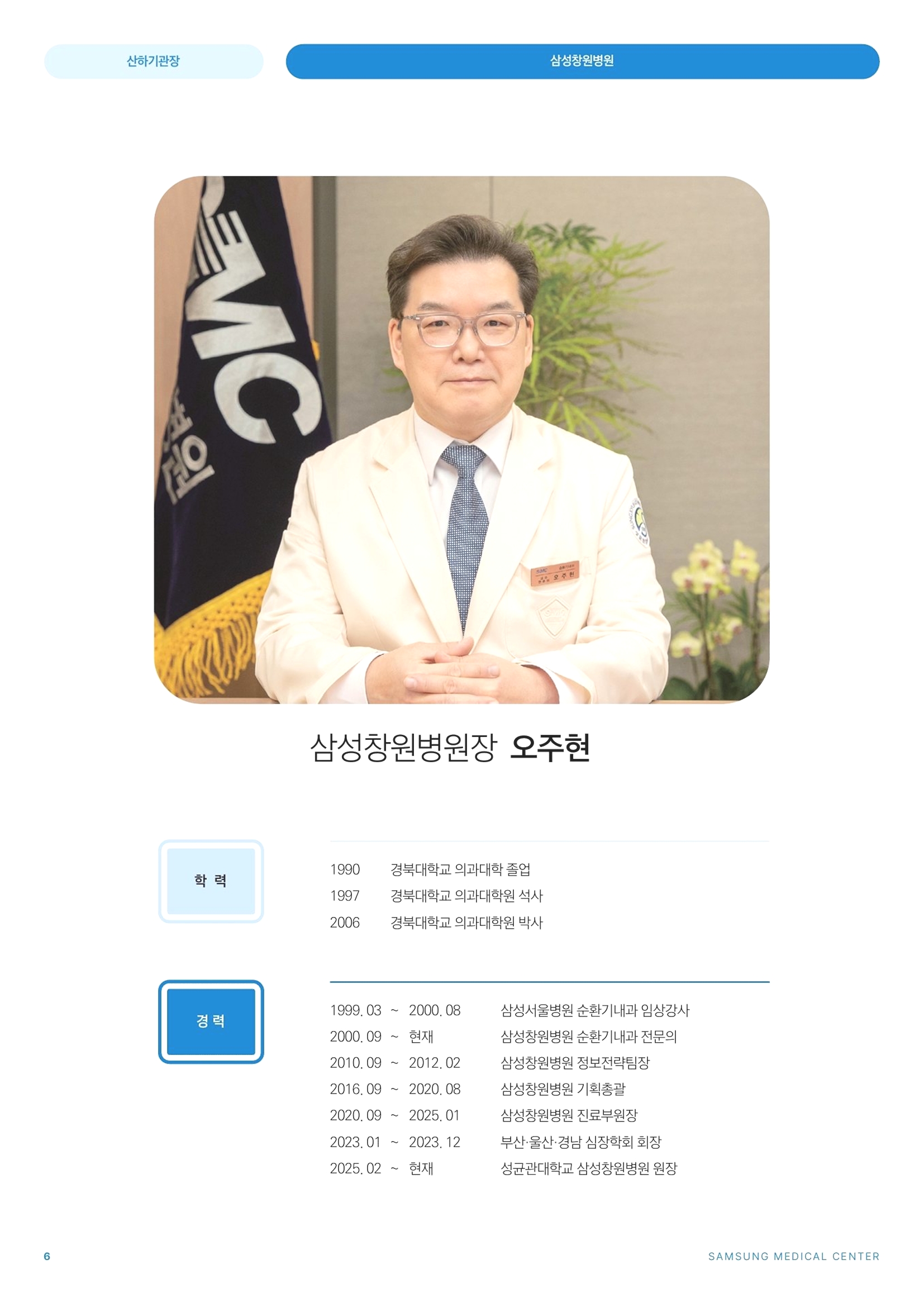 산하기관장

삼성창원병원

삼성창원병원장 오주현

학 력

1990 경북대학교 의과대학 졸업
1997 경북대학교 의과대학원 석사
2006 경북대학교 의과대학원 박사

경 력

1999. 03 ~ 2000. 08 삼성서울병원 순환기내과 임상강사
2000. 09 ~ 현재 삼성창원병원 순환기내과 전문의
2010. 09 ~ 2012. 02 삼성창원병원 정보전략팀장
2016. 09 ~ 2020. 08 삼성창원병원 기획총괄
2020. 09 ~ 2025. 01 삼성창원병원 진료부원장
2023. 01 ~ 2023. 12 부산·울산·경남 심장학회 회장
2025. 02 ~ 현재 성균관대학교 삼성창원병원 원장

6

SAMSUNG MEDICAL CENTER